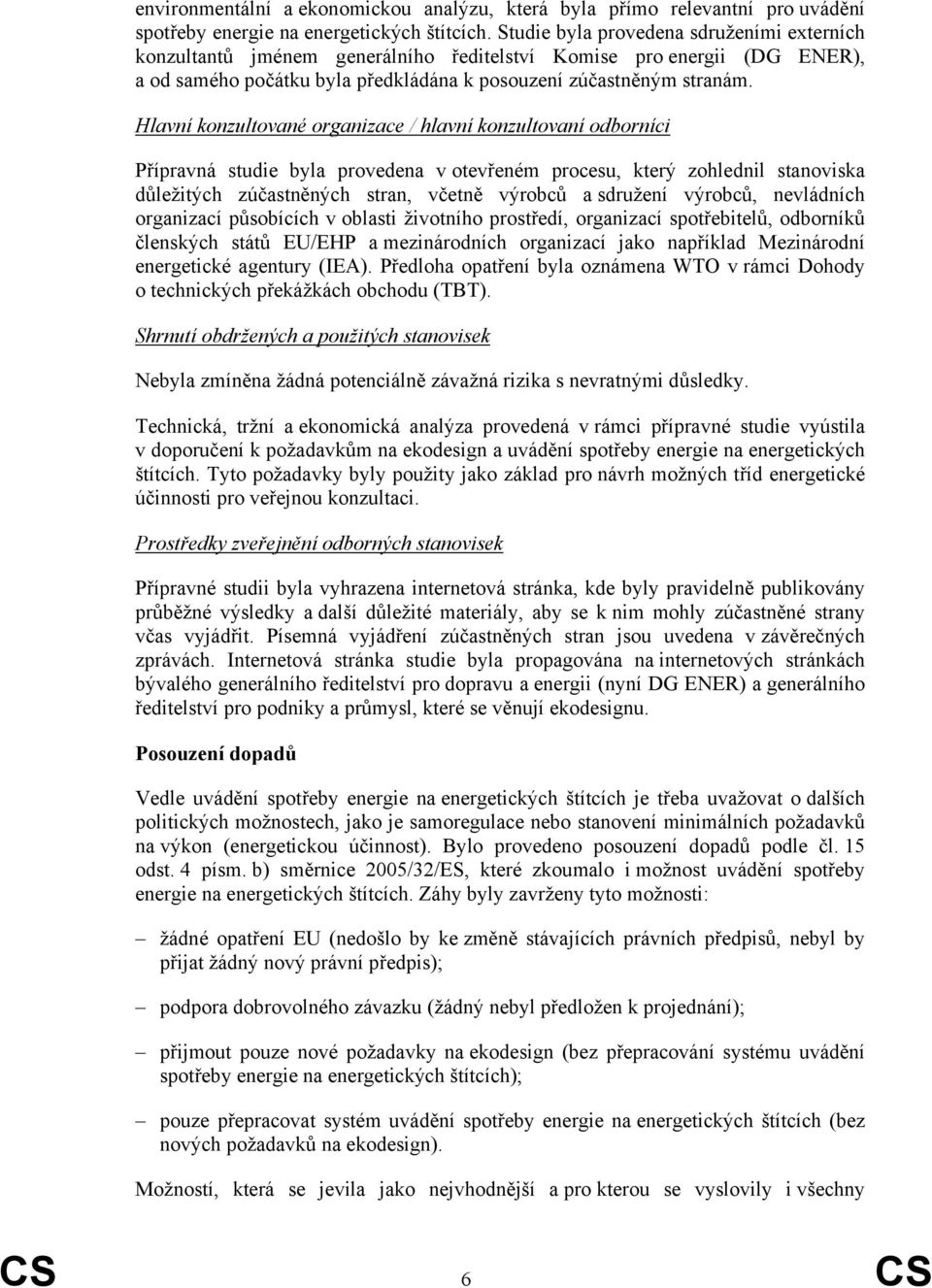 environmentální a ekonomickou analýzu, která byla přímo relevantní pro uvádění spotřeby energie na energetických štítcích. Studie byla provedena sdruženími externích konzultantů jménem generálního ředitelství Komise pro energii (DG ENER), a od samého počátku byla předkládána k posouzení zúčastněným stranám.

Hlavní konzultované organizace / hlavní konzultovaní odborníci

Přípravná studie byla provedena v otevřeném procesu, který zohlednil stanoviska důležitých zúčastněných stran, včetně výrobců a sdružení výrobců, nevládních organizací působících v oblasti životního prostředí, organizací spotřebitelů, odborníků členských států EU/EHP a mezinárodních organizací jako například Mezinárodní energetické agentury (IEA). Předloha opatření byla oznámena WTO v rámci Dohody o technických překážkách obchodu (TBT).

Shrnutí obdržených a použitých stanovisek

Nebyla zmíněna žádná potenciálně závažná rizika s nevratnými důsledky.

Technická, tržní a ekonomická analýza provedená v rámci přípravné studie vyústila v doporučení k požadavkům na ekodesign a uvádění spotřeby energie na energetických štítcích. Tyto požadavky byly použity jako základ pro návrh možných tříd energetické účinnosti pro veřejnou konzultaci.

Prostředky zveřejnění odborných stanovisek

Přípravné studii byla vyhrazena internetová stránka, kde byly pravidelně publikovány průběžné výsledky a další důležité materiály, aby se k nim mohly zúčastněné strany včas vyjádřit. Písemná vyjádření zúčastněných stran jsou uvedena v závěrečných zprávách. Internetová stránka studie byla propagována na internetových stránkách bývalého generálního ředitelství pro dopravu a energii (nyní DG ENER) a generálního ředitelství pro podniky a průmysl, které se věnují ekodesignu.

Posouzení dopadů

Vedle uvádění spotřeby energie na energetických štítcích je třeba uvažovat o dalších politických možnostech, jako je samoregulace nebo stanovení minimálních požadavků na výkon (energetickou účinnost). Bylo provedeno posouzení dopadů podle čl. 15 odst. 4 písm. b) směrnice 2005/32/ES, které zkoumalo i možnost uvádění spotřeby energie na energetických štítcích. Záhy byly zavrženy tyto možnosti:

– žádné opatření EU (nedošlo by ke změně stávajících právních předpisů, nebyl by přijat žádný nový právní předpis);

– podpora dobrovolného závazku (žádný nebyl předložen k projednání);

– přijmout pouze nové požadavky na ekodesign (bez přepracování systému uvádění spotřeby energie na energetických štítcích);

– pouze přepracovat systém uvádění spotřeby energie na energetických štítcích (bez nových požadavků na ekodesign).

Možností, která se jevila jako nejvhodnější a pro kterou se vyslovily i všechny

CS 6 CS